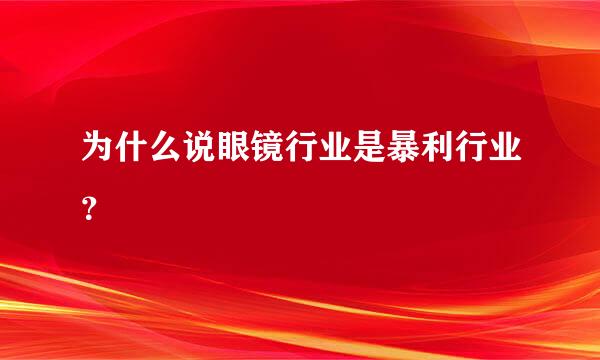 为什么说眼镜行业是暴利行业？